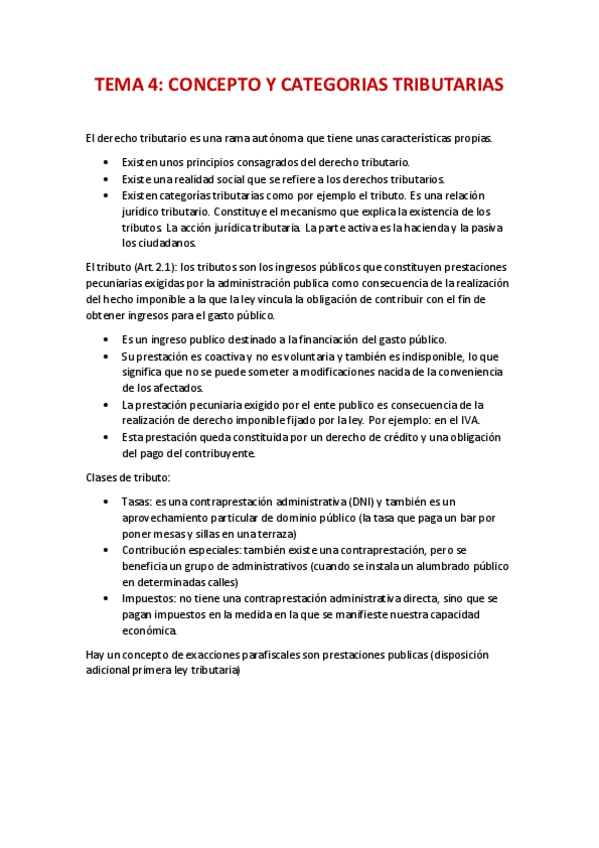 TEMA 4: CONCEPTO Y CATEGORIAS TRIBUTARIAS

El derecho tributario es una rama autónoma que tiene unas características propias.

• Existen unos principios consagrados del derecho tributario.
• Existe una realidad social que se refiere a los derechos tributarios.
• Existen categorías tributarias como por ejemplo el tributo. Es una relación jurídico tributario. Constituye el mecanismo que explica la existencia de los tributos. La acción jurídica tributaria. La parte activa es la hacienda y la pasiva los ciudadanos.

El tributo (Art. 2.1): los tributos son los ingresos públicos que constituyen prestaciones pecuniarias exigidas por la administración publica como consecuencia de la realización del hecho imponible a la que la ley vincula la obligación de contribuir con el fin de obtener ingresos para el gasto público.

• Es un ingreso publico destinado a la financiación del gasto público.
• Su prestación es coactiva y no es voluntaria y también es indisponible, lo que significa que no se puede someter a modificaciones nacida de la conveniencia de los afectados.
• La prestación pecuniaria exigido por el ente publico es consecuencia de la realización de derecho imponible fijado por la ley. Por ejemplo: en el IVA.
• Esta prestación queda constituida por un derecho de crédito y una obligación del pago del contribuyente.

Clases de tributo:

• Tasas: es una contraprestación administrativa (DNI) y también es un aprovechamiento particular de dominio público (la tasa que paga un bar por poner mesas y sillas en una terraza)
• Contribución especiales: también existe una contraprestación, pero se beneficia un grupo de administrativos (cuando se instala un alumbrado público en determinadas calles)
• Impuestos: no tiene una contraprestación administrativa directa, sino que se pagan impuestos en la medida en la que se manifieste nuestra capacidad económica.

Hay un concepto de exacciones parafiscales son prestaciones publicas (disposición adicional primera ley tributaria)